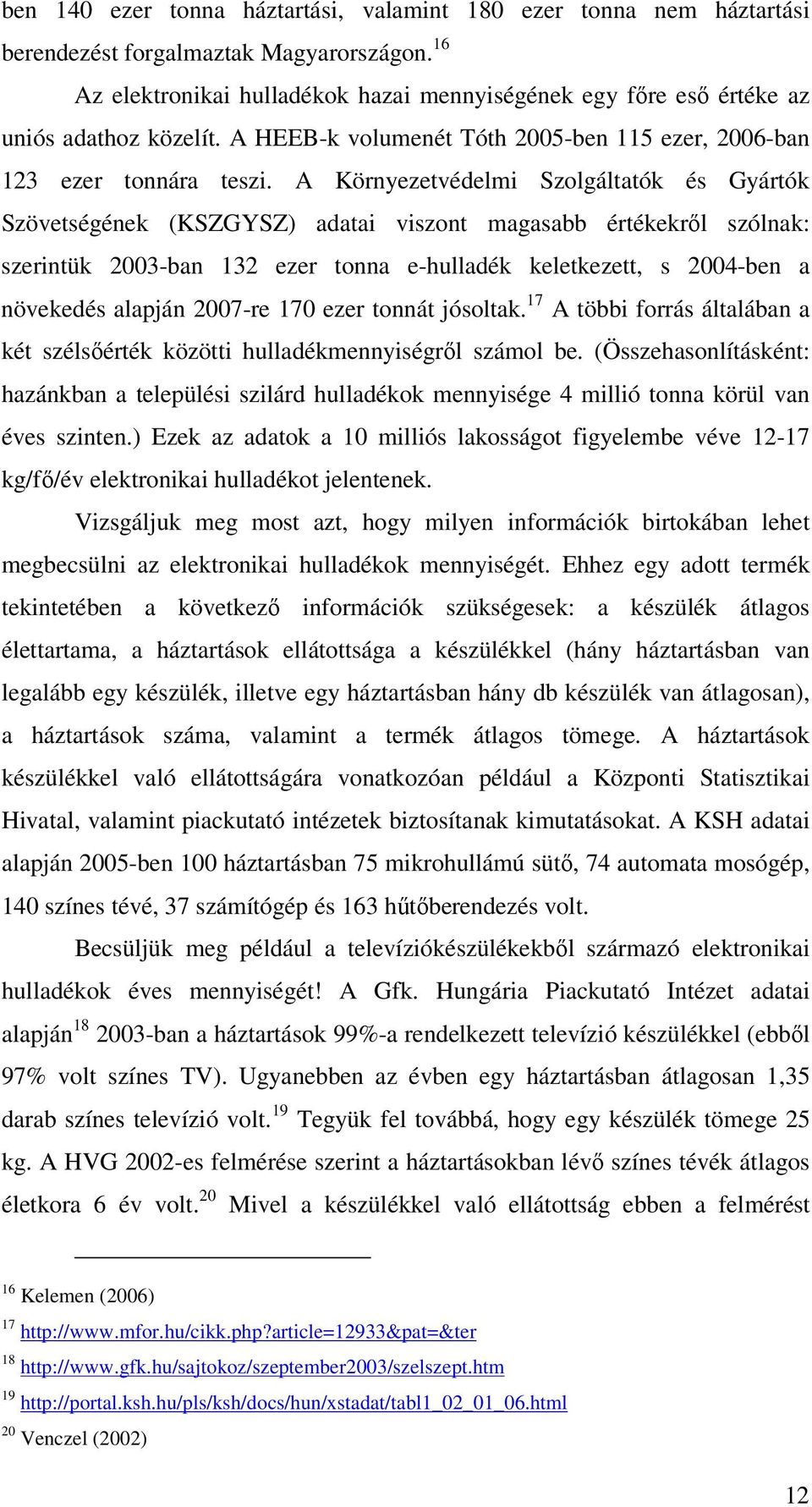 ben 140 ezer tonna háztartási, valamint 180 ezer tonna nem háztartási berendezést forgalmaztak Magyarországon.$^{16}$

Az elektronikai hulladékok hazai mennyiségének egy főre eső értéke az uniós adathoz közelít. A HEEB-k volumenét Tóth 2005-ben 115 ezer, 2006-ban 123 ezer tonnára teszi. A Környezetvédelmi Szolgáltatók és Gyártók Szövetségének (KSZGYSZ) adatai viszont magasabb értékekről szólnak: szerintük 2003-ban 132 ezer tonna e-hulladék keletkezett, s 2004-ben a növekedés alapján 2007-re 170 ezer tonnát jósoltak.$^{17}$ A többi forrás általában a két szélsőérték közötti hulladékmennyiségről számol be. (Összehasonlításként: hazánkban a települési szilárd hulladékok mennyisége 4 millió tonna körül van éves szinten.) Ezek az adatok a 10 milliós lakosságot figyelembe véve 12-17 kg/fő/év elektronikai hulladékot jelentenek.

Vizsgáljuk meg most azt, hogy milyen információk birtokában lehet megbecsülni az elektronikai hulladékok mennyiségét. Ehhez egy adott termék tekintetében a következő információk szükségesek: a készülék átlagos élettartama, a háztartások ellátottsága a készülékkel (hány háztartásban van legalább egy készülék, illetve egy háztartásban hány db készülék van átlagosan), a háztartások száma, valamint a termék átlagos tömege. A háztartások készülékkel való ellátottságára vonatkozóan például a Központi Statisztikai Hivatal, valamint piackutató intézetek biztosítanak kimutatásokat. A KSH adatai alapján 2005-ben 100 háztartásban 75 mikrohullámú sütő, 74 automata mosógép, 140 színes tévé, 37 számítógép és 163 hűtőberendezés volt.

Becsüljük meg például a televíziókészülékekből származó elektronikai hulladékok éves mennyiségét! A Gfk. Hungária Piackutató Intézet adatai alapján$^{18}$ 2003-ban a háztartások 99%-a rendelkezett televízió készülékkel (ebből 97% volt színes TV). Ugyanebben az évben egy háztartásban átlagosan 1,35 darab színes televízió volt.$^{19}$ Tegyük fel továbbá, hogy egy készülék tömege 25 kg. A HVG 2002-es felmérése szerint a háztartásokban lévő színes tévék átlagos életkora 6 év volt.$^{20}$ Mivel a készülékkel való ellátottság ebben a felmérést

$^{16}$ Kelemen (2006)
$^{17}$ http://www.mfor.hu/cikk.php?article=12933&pat=&ter
$^{18}$ http://www.gfk.hu/sajtokoz/szeptember2003/szelszept.htm
$^{19}$ http://portal.ksh.hu/pls/ksh/docs/hun/xstadat/tabl1_02_01_06.html
$^{20}$ Venczel (2002)

12